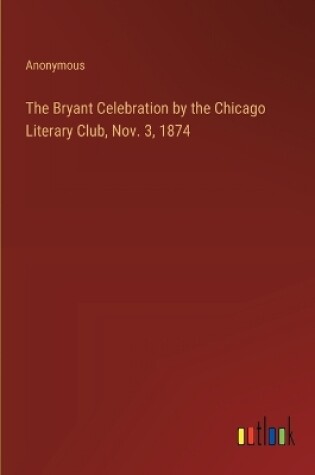 Anonymous

The Bryant Celebration by the Chicago Literary Club, Nov. 3, 1874

outlook